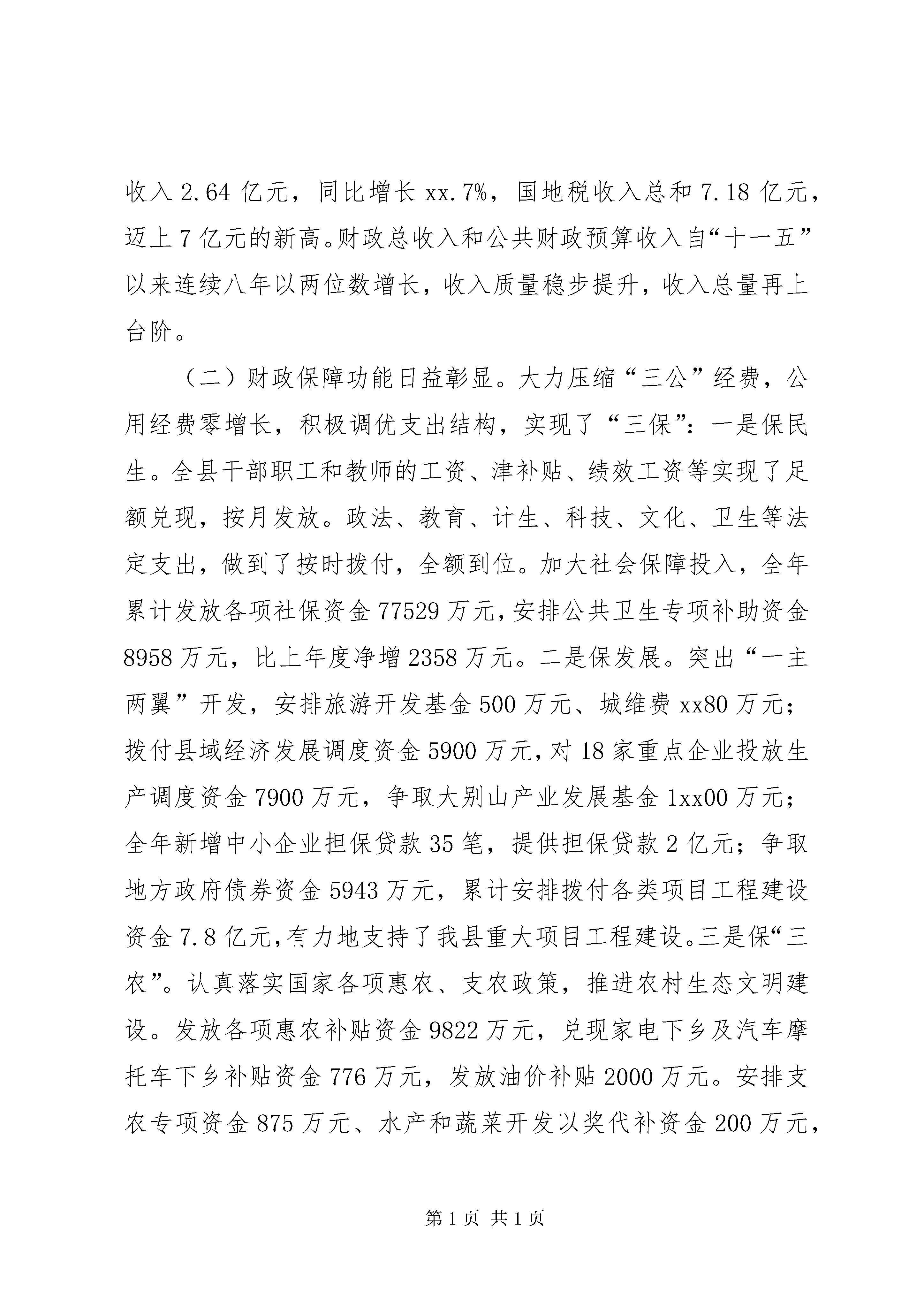 收入 2.64 亿元，同比增长 xx.7%，国地税收入总和 7.18 亿元，迈上 7 亿元的新高。财政总收入和公共财政预算收入自“十一五”以来连续八年以两位数增长，收入质量稳步提升，收入总量再上台阶。

（二）财政保障功能日益彰显。大力压缩“三公”经费，公用经费零增长，积极调优支出结构，实现了“三保”：一是保民生。全县干部职工和教师的工资、津补贴、绩效工资等实现了足额兑现，按月发放。政法、教育、计生、科技、文化、卫生等法定支出，做到了按时拨付，全额到位。加大社会保障投入，全年累计发放各项社保资金 77529 万元，安排公共卫生专项补助资金 8958 万元，比上年度净增 2358 万元。二是保发展。突出“一主两翼”开发，安排旅游开发基金 500 万元、城维费 xx80 万元；拨付县域经济发展调度资金 5900 万元，对 18 家重点企业投放生产调度资金 7900 万元，争取大别山产业发展基金 1xx00 万元；全年新增中小企业担保贷款 35 笔，提供担保贷款 2 亿元；争取地方政府债券资金 5943 万元，累计安排拨付各类项目工程建设资金 7.8 亿元，有力地支持了我县重大项目工程建设。三是保“三农”。认真落实国家各项惠农、支农政策，推进农村生态文明建设。发放各项惠农补贴资金 9822 万元，兑现家电下乡及汽车摩托车下乡补贴资金 776 万元，发放油价补贴 2000 万元。安排支农专项资金 875 万元、水产和蔬菜开发以奖代补资金 200 万元，

第 1 页 共 1 页